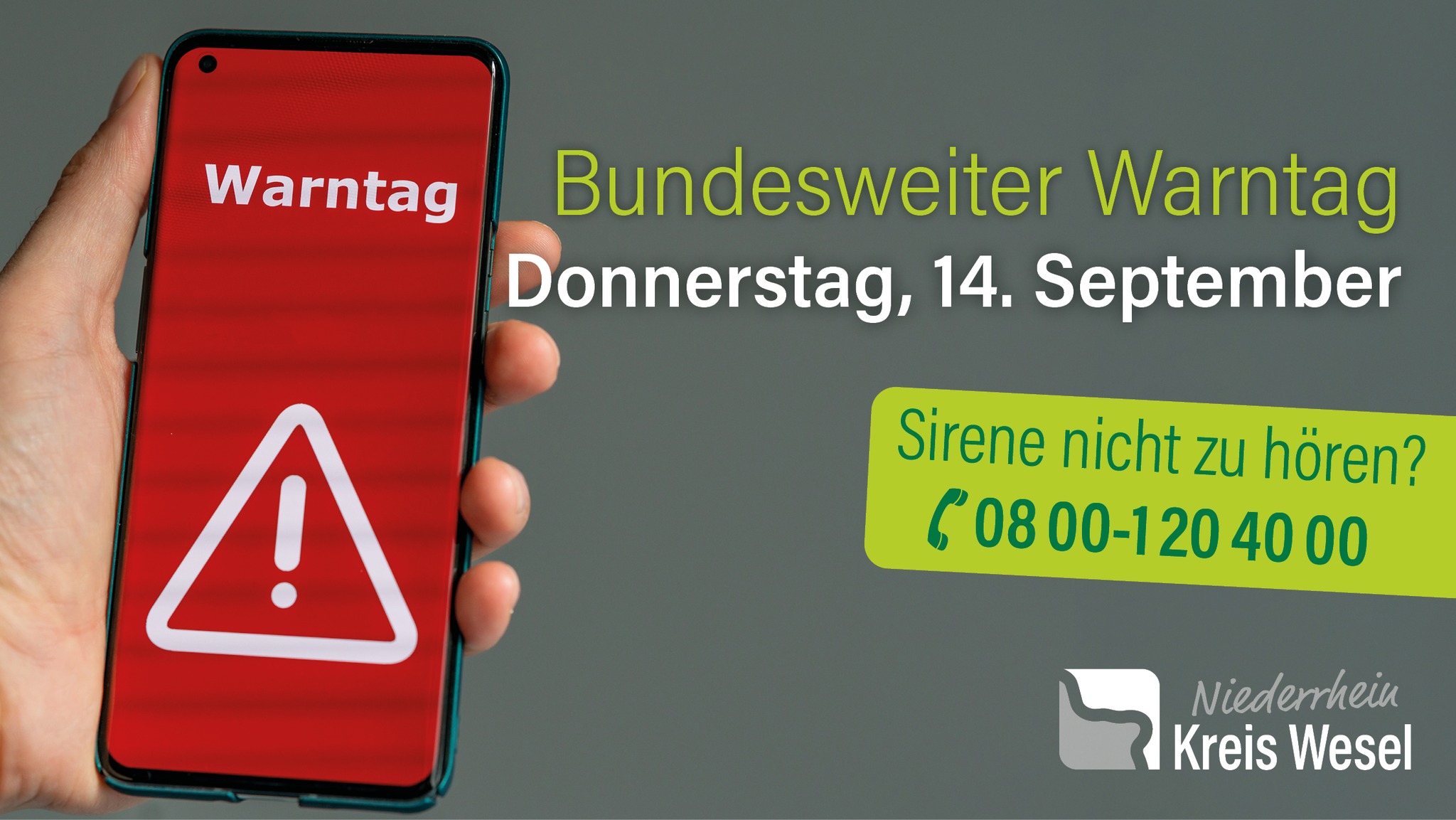 Warntag

Bundesweiter Warntag
Donnerstag, 14. September

Sirene nicht zu hören?
08 00-1 20 40 00

Niederrhein
Kreis Wesel